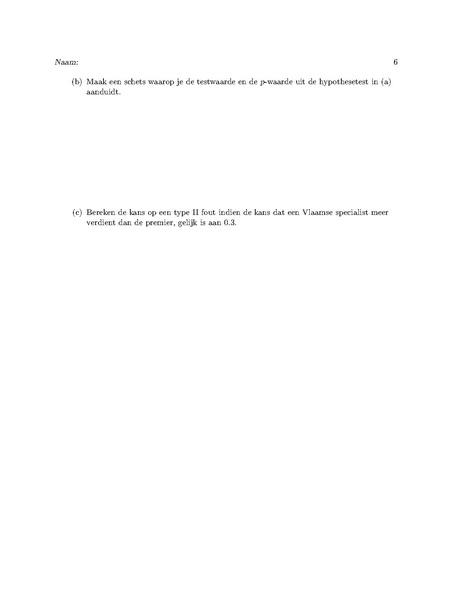 Naam: 6

(b) Maak een schets waarop je de testwaarde en de $p$-waarde uit de hypothesetest in (a) aanduidt.

(c) Bereken de kans op een type II fout indien de kans dat een Vlaamse specialist meer verdient dan de premier, gelijk is aan 0.3.